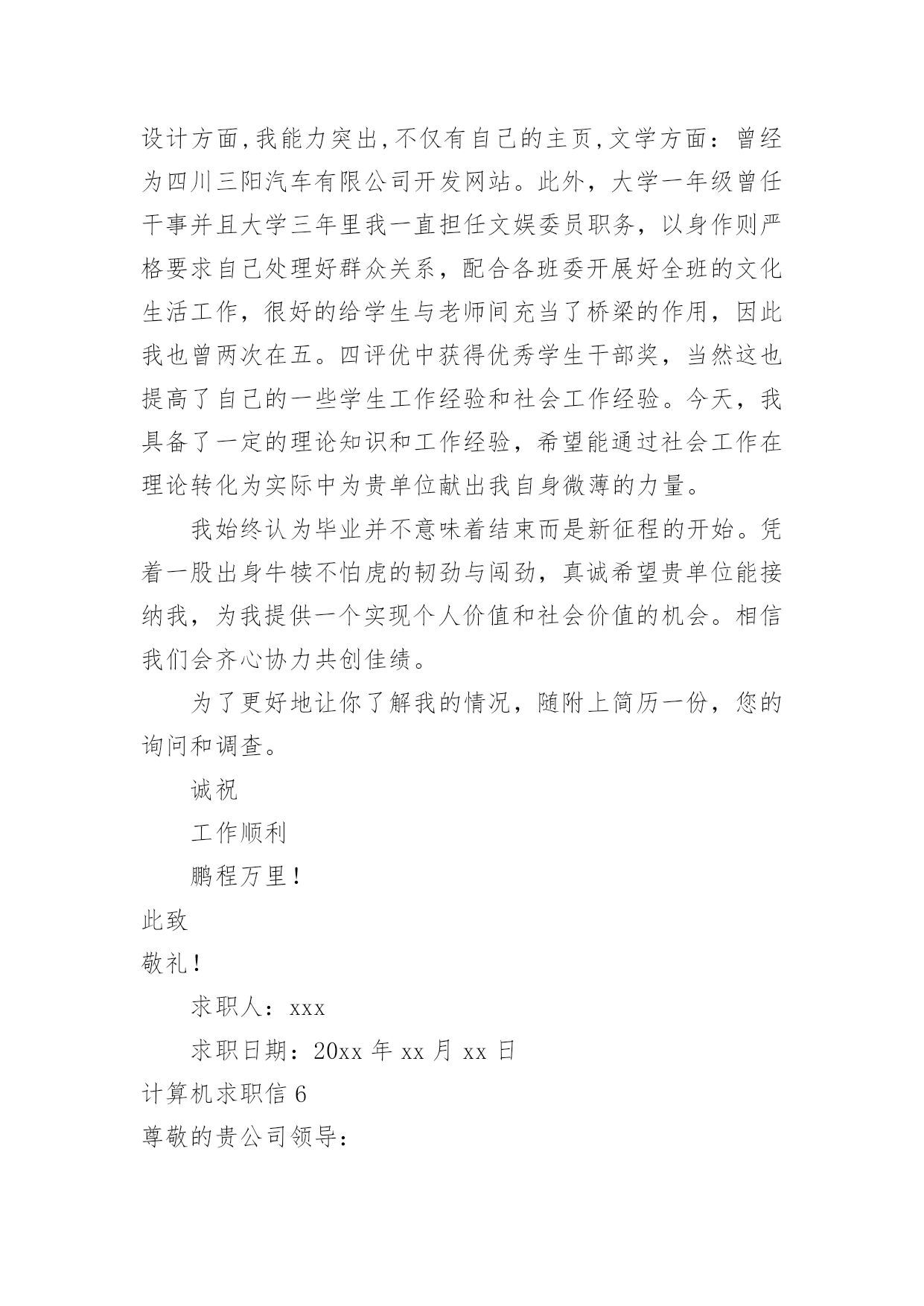 设计方面,我能力突出,不仅有自己的主页,文学方面：曾经为四川三阳汽车有限公司开发网站。此外，大学一年级曾任干事并且大学三年里我一直担任文娱委员职务，以身作则严格要求自己处理好群众关系，配合各班委开展好全班的文化生活工作，很好的给学生与老师间充当了桥梁的作用，因此我也曾两次在五。四评优中获得优秀学生干部奖，当然这也提高了自己的一些学生工作经验和社会工作经验。今天，我具备了一定的理论知识和工作经验，希望能通过社会工作在理论转化为实际中为贵单位献出我自身微薄的力量。

我始终认为毕业并不意味着结束而是新征程的开始。凭着一股出身牛犊不怕虎的韧劲与闯劲，真诚希望贵单位能接纳我，为我提供一个实现个人价值和社会价值的机会。相信我们会齐心协力共创佳绩。

为了更好地让你了解我的情况，随附上简历一份，您的询问和调查。

诚祝

工作顺利

鹏程万里！

此致

敬礼！

求职人：xxx

求职日期：20xx 年 xx 月 xx 日

计算机求职信 6

尊敬的贵公司领导：